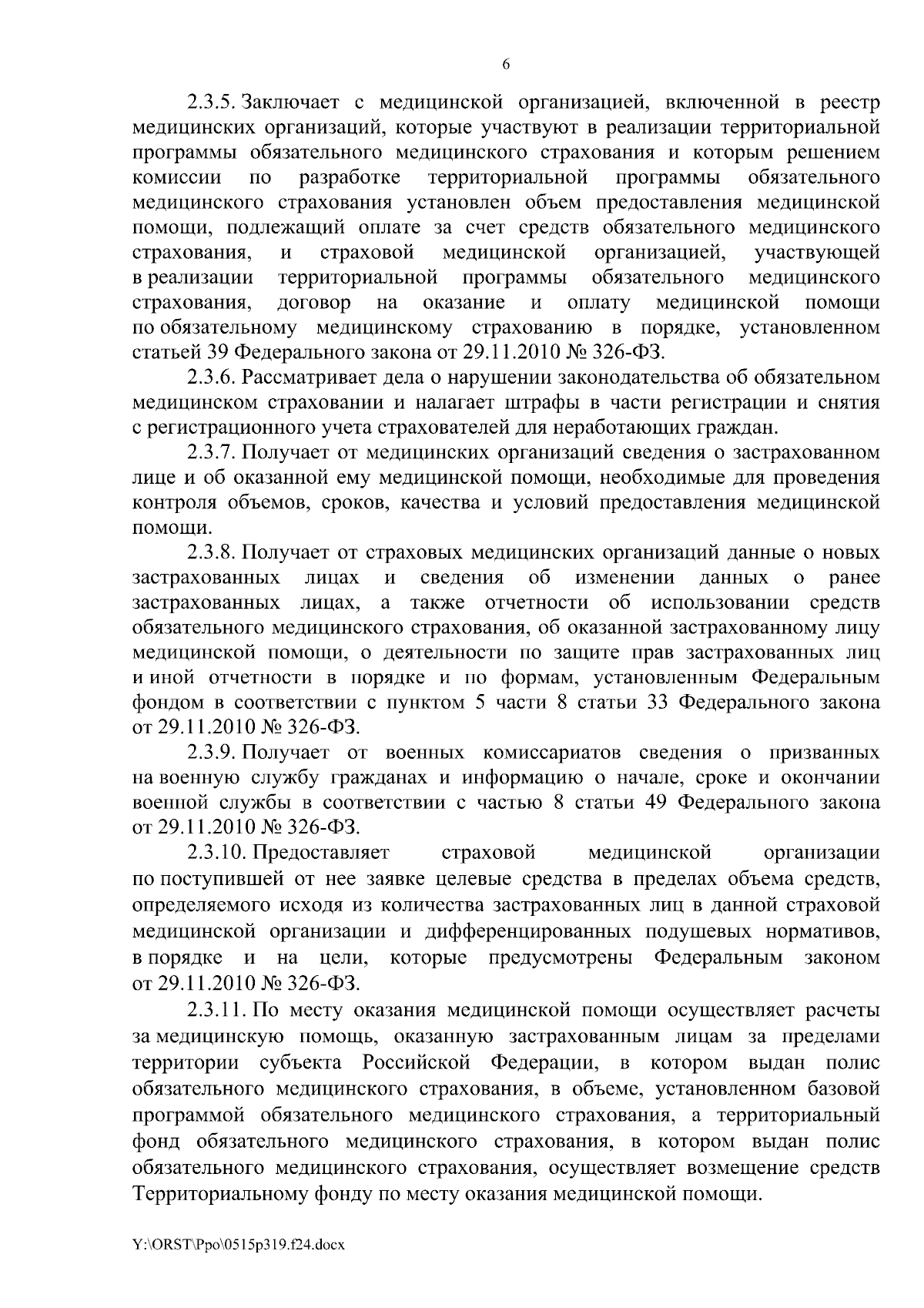 6

2.3.5. Заключает с медицинской организацией, включенной в реестр медицинских организаций, которые участвуют в реализации территориальной программы обязательного медицинского страхования и которым решением комиссии по разработке территориальной программы обязательного медицинского страхования установлен объем предоставления медицинской помощи, подлежащий оплате за счет средств обязательного медицинского страхования, и страховой медицинской организацией, участвующей в реализации территориальной программы обязательного медицинского страхования, договор на оказание и оплату медицинской помощи по обязательному медицинскому страхованию в порядке, установленном статьей 39 Федерального закона от 29.11.2010 № 326-ФЗ.

2.3.6. Рассматривает дела о нарушении законодательства об обязательном медицинском страховании и налагает штрафы в части регистрации и снятия с регистрационного учета страхователей для неработающих граждан.

2.3.7. Получает от медицинских организаций сведения о застрахованном лице и об оказанной ему медицинской помощи, необходимые для проведения контроля объемов, сроков, качества и условий предоставления медицинской помощи.

2.3.8. Получает от страховых медицинских организаций данные о новых застрахованных лицах и сведения об изменении данных о ранее застрахованных лицах, а также отчетности об использовании средств обязательного медицинского страхования, об оказанной застрахованному лицу медицинской помощи, о деятельности по защите прав застрахованных лиц и иной отчетности в порядке и по формам, установленным Федеральным фондом в соответствии с пунктом 5 части 8 статьи 33 Федерального закона от 29.11.2010 № 326-ФЗ.

2.3.9. Получает от военных комиссариатов сведения о призванных на военную службу гражданах и информацию о начале, сроке и окончании военной службы в соответствии с частью 8 статьи 49 Федерального закона от 29.11.2010 № 326-ФЗ.

2.3.10. Предоставляет страховой медицинской организации по поступившей от нее заявке целевые средства в пределах объема средств, определяемого исходя из количества застрахованных лиц в данной страховой медицинской организации и дифференцированных подушевых нормативов, в порядке и на цели, которые предусмотрены Федеральным законом от 29.11.2010 № 326-ФЗ.

2.3.11. По месту оказания медицинской помощи осуществляет расчеты за медицинскую помощь, оказанную застрахованным лицам за пределами территории субъекта Российской Федерации, в котором выдан полис обязательного медицинского страхования, в объеме, установленном базовой программой обязательного медицинского страхования, а территориальный фонд обязательного медицинского страхования, в котором выдан полис обязательного медицинского страхования, осуществляет возмещение средств Территориальному фонду по месту оказания медицинской помощи.

Y:\ORST\Ppo\0515p319.f24.docx